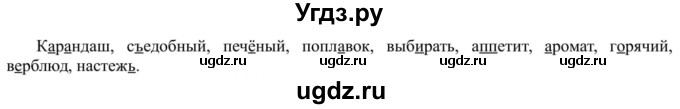 Угдз.ру

Карандаш, съедобный, печёный, поплавок, выбирать, аппетит, аромат, горячий, верблюд, настежь.

ugdz.ru ugdz.ru ugdz.ru ugdz.ru

ugdz.ru